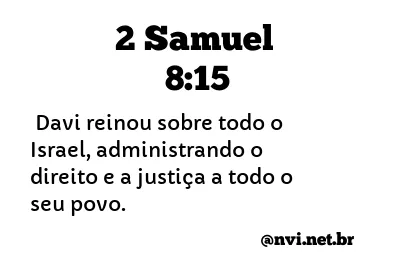 2 Samuel
8:15

Davi reinou sobre todo o Israel, administrando o direito e a justiça a todo o seu povo.

@nvi.net.br